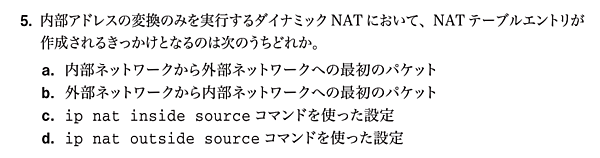 5. 内部アドレスの変換のみを実行するダイナミック NAT において、NAT テーブルエントリが作成されるきっかけとなるのは次のうちどれか。

a. 内部ネットワークから外部ネットワークへの最初のパケット
b. 外部ネットワークから内部ネットワークへの最初のパケット
c. ip nat inside source コマンドを使った設定
d. ip nat outside source コマンドを使った設定